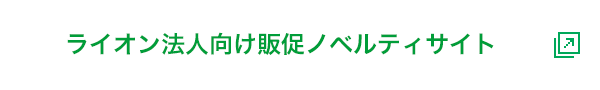 ライオン法人向け販促ノベルティサイト